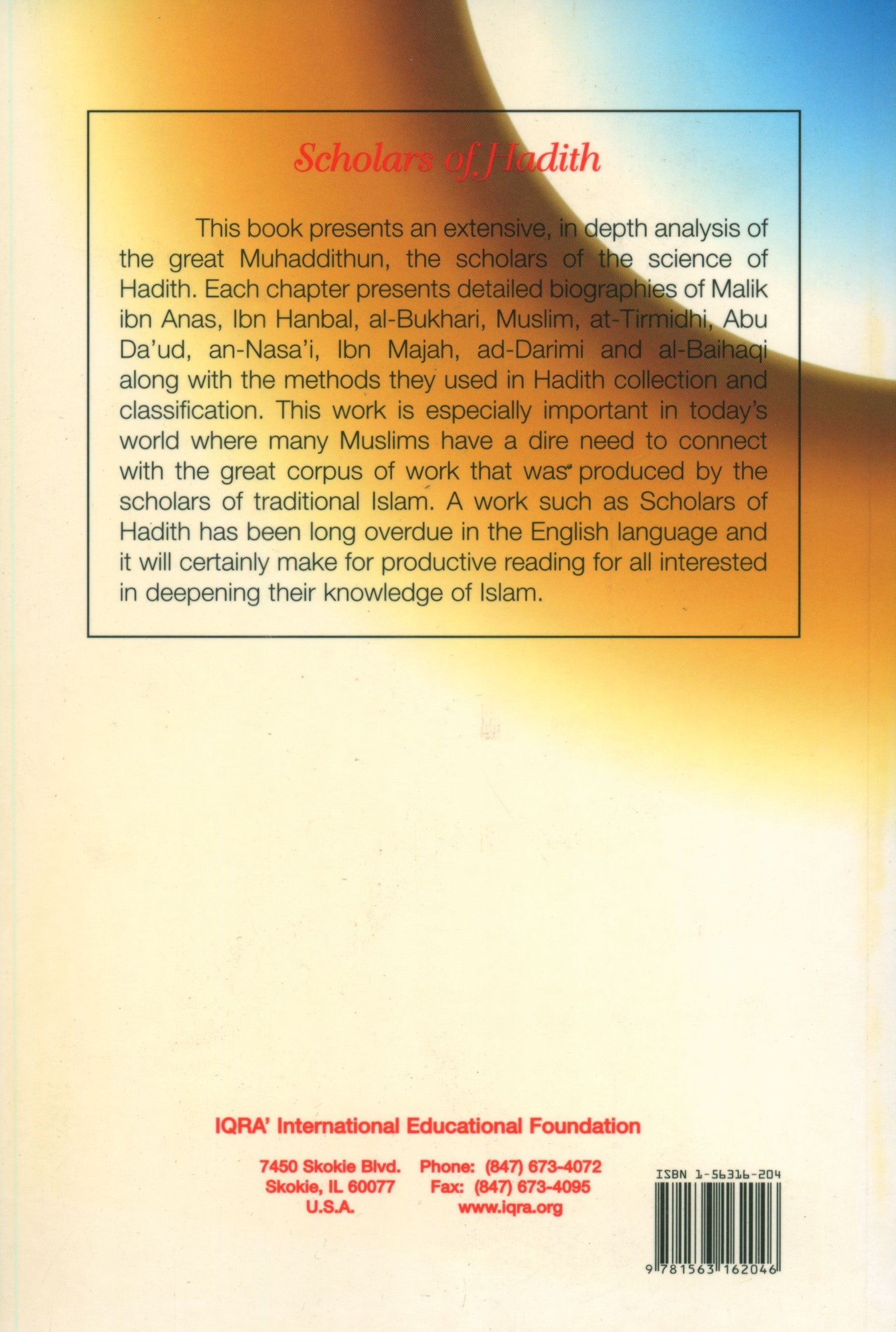 Scholars of Hadith

This book presents an extensive, in depth analysis of the great Muhaddithun, the scholars of the science of Hadith. Each chapter presents detailed biographies of Malik ibn Anas, Ibn Hanbal, al-Bukhari, Muslim, at-Tirmidhi, Abu Da'ud, an-Nasa'i, Ibn Majah, ad-Darimi and al-Baihaqi along with the methods they used in Hadith collection and classification. This work is especially important in today's world where many Muslims have a dire need to connect with the great corpus of work that was produced by the scholars of traditional Islam. A work such as Scholars of Hadith has been long overdue in the English language and it will certainly make for productive reading for all interested in deepening their knowledge of Islam.

IQRA' International Educational Foundation

7450 Skokie Blvd.
Skokie, IL 60077
U.S.A.

Phone: (847) 673-4072
Fax: (847) 673-4095
www.iqra.org

ISBN 1-56316-204

9 781563 162046